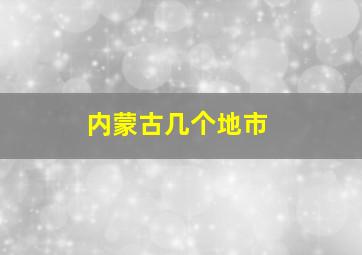 内蒙古几个地市